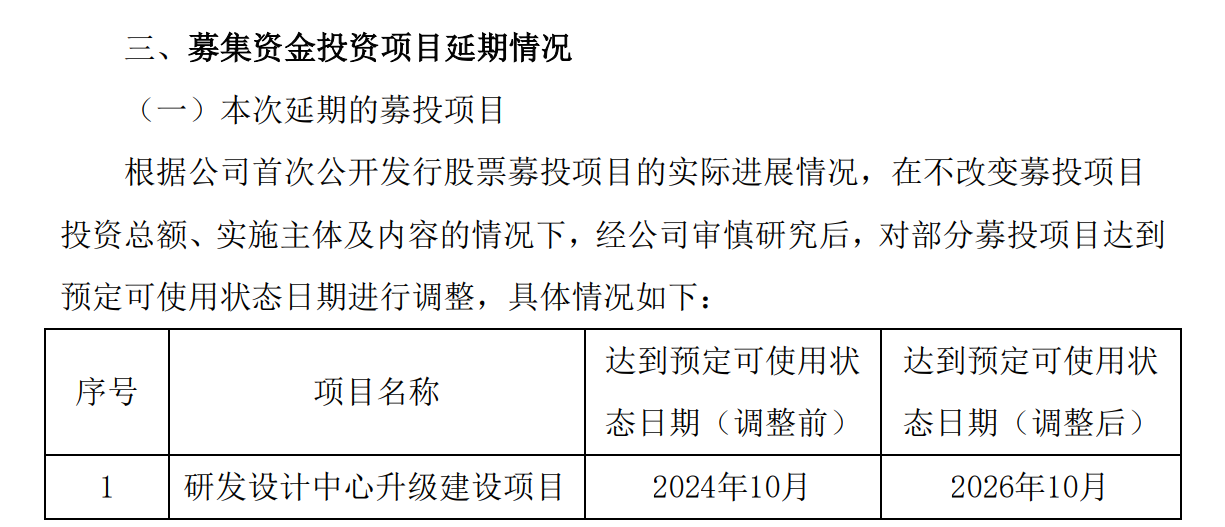 三、募集资金投资项目延期情况

（一）本次延期的募投项目

根据公司首次公开发行股票募投项目的实际进展情况，在不改变募投项目投资总额、实施主体及内容的情况下，经公司审慎研究后，对部分募投项目达到预定可使用状态日期进行调整，具体情况如下：

| 序号 | 项目名称 | 达到预定可使用状态日期（调整前） | 达到预定可使用状态日期（调整后） |
|---|---|---|---|
| 1 | 研发设计中心升级建设项目 | 2024年10月 | 2026年10月 |